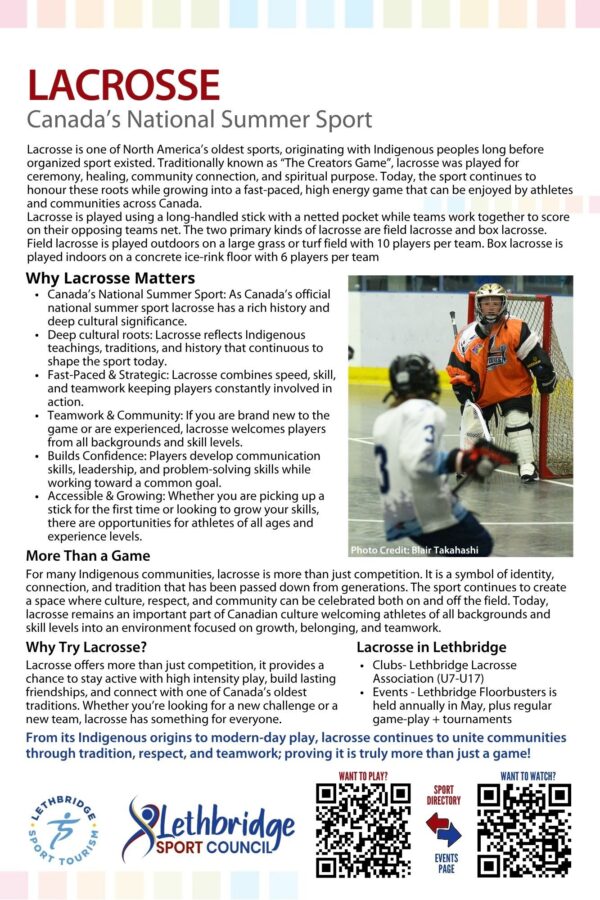 LACROSSE
Canada's National Summer Sport

Lacrosse is one of North America's oldest sports, originating with Indigenous peoples long before organized sport existed. Traditionally known as "The Creators Game", lacrosse was played for ceremony, healing, community connection, and spiritual purpose. Today, the sport continues to honour these roots while growing into a fast-paced, high energy game that can be enjoyed by athletes and communities across Canada.
Lacrosse is played using a long-handled stick with a netted pocket while teams work together to score on their opposing teams net. The two primary kinds of lacrosse are field lacrosse and box lacrosse. Field lacrosse is played outdoors on a large grass or turf field with 10 players per team. Box lacrosse is played indoors on a concrete ice-rink floor with 6 players per team

Why Lacrosse Matters
• Canada's National Summer Sport: As Canada's official national summer sport lacrosse has a rich history and deep cultural significance.
• Deep cultural roots: Lacrosse reflects Indigenous teachings, traditions, and history that continuous to shape the sport today.
• Fast-Paced & Strategic: Lacrosse combines speed, skill, and teamwork keeping players constantly involved in action.
• Teamwork & Community: If you are brand new to the game or are experienced, lacrosse welcomes players from all backgrounds and skill levels.
• Builds Confidence: Players develop communication skills, leadership, and problem-solving skills while working toward a common goal.
• Accessible & Growing: Whether you are picking up a stick for the first time or looking to grow your skills, there are opportunities for athletes of all ages and experience levels.

Photo Credit: Blair Takahashi

More Than a Game
For many Indigenous communities, lacrosse is more than just competition. It is a symbol of identity, connection, and tradition that has been passed down from generations. The sport continues to create a space where culture, respect, and community can be celebrated both on and off the field. Today, lacrosse remains an important part of Canadian culture welcoming athletes of all backgrounds and skill levels into an environment focused on growth, belonging, and teamwork.

Why Try Lacrosse?
Lacrosse offers more than just competition, it provides a chance to stay active with high intensity play, build lasting friendships, and connect with one of Canada's oldest traditions. Whether you're looking for a new challenge or a new team, lacrosse has something for everyone.

Lacrosse in Lethbridge
• Clubs- Lethbridge Lacrosse Association (U7-U17)
• Events - Lethbridge Floorbusters is held annually in May, plus regular game-play + tournaments

From its Indigenous origins to modern-day play, lacrosse continues to unite communities through tradition, respect, and teamwork; proving it is truly more than just a game!

LETHBRIDGE SPORT TOURISM

Lethbridge SPORT COUNCIL

WANT TO PLAY?

SPORT DIRECTORY

EVENTS PAGE

WANT TO WATCH?